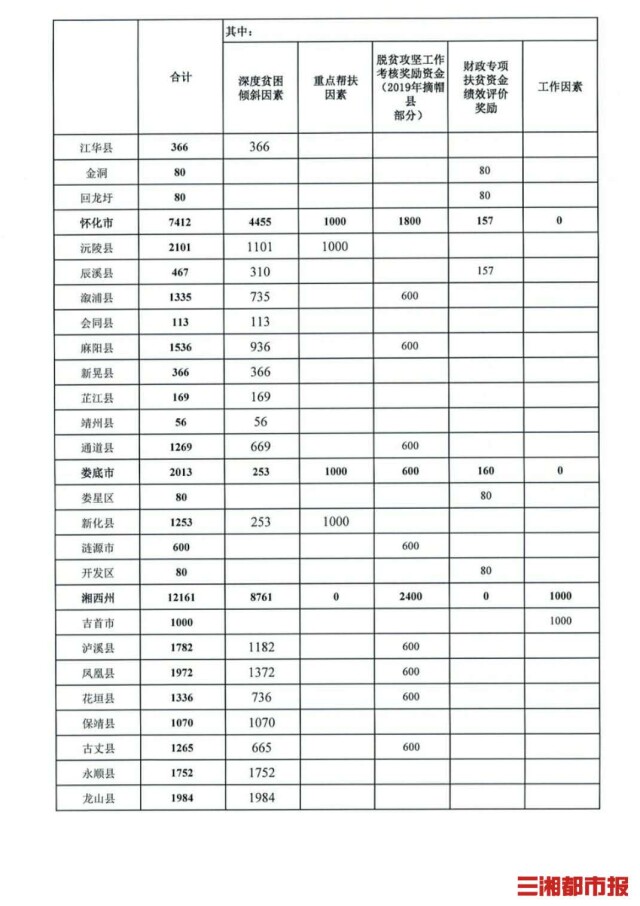 |  | 合计 | 其中：深度贫困倾斜因素 | 重点帮扶因素 | 脱贫攻坚工作考核奖励资金（2019年摘帽县部分） | 财政专项扶贫资金绩效评价奖励 | 工作因素 |
|---|---|---|---|---|---|---|
| 江华县 | 366 | 366 |  |  |  |  |
| 金洞 | 80 |  |  |  | 80 |  |
| 回龙圩 | 80 |  |  |  | 80 |  |
| 怀化市 | 7412 | 4455 | 1000 | 1800 | 157 | 0 |
| 沅陵县 | 2101 | 1101 | 1000 |  |  |  |
| 辰溪县 | 467 | 310 |  |  | 157 |  |
| 溆浦县 | 1335 | 735 |  | 600 |  |  |
| 会同县 | 113 | 113 |  |  |  |  |
| 麻阳县 | 1536 | 936 |  | 600 |  |  |
| 新晃县 | 366 | 366 |  |  |  |  |
| 芷江县 | 169 | 169 |  |  |  |  |
| 靖州县 | 56 | 56 |  |  |  |  |
| 通道县 | 1269 | 669 |  | 600 |  |  |
| 娄底市 | 2013 | 253 | 1000 | 600 | 160 | 0 |
| 娄星区 | 80 |  |  |  | 80 |  |
| 新化县 | 1253 | 253 | 1000 |  |  |  |
| 涟源市 | 600 |  |  | 600 |  |  |
| 开发区 | 80 |  |  |  | 80 |  |
| 湘西州 | 12161 | 8761 | 0 | 2400 | 0 | 1000 |
| 吉首市 | 1000 |  |  |  |  | 1000 |
| 泸溪县 | 1782 | 1182 |  | 600 |  |  |
| 凤凰县 | 1972 | 1372 |  | 600 |  |  |
| 花垣县 | 1336 | 736 |  | 600 |  |  |
| 保靖县 | 1070 | 1070 |  |  |  |  |
| 古丈县 | 1265 | 665 |  | 600 |  |  |
| 永顺县 | 1752 | 1752 |  |  |  |  |
| 龙山县 | 1984 | 1984 |  |  |  |  |

三湘都市报